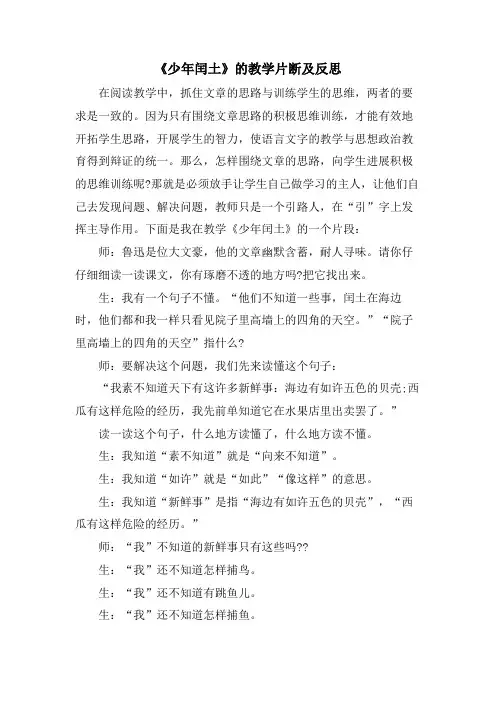 《少年闰土》的教学片断及反思

在阅读教学中，抓住文章的思路与训练学生的思维，两者的要求是一致的。因为只有围绕文章思路的积极思维训练，才能有效地开拓学生思路，开展学生的智力，使语言文字的教学与思想政治教育得到辩证的统一。那么，怎样围绕文章的思路，向学生进展积极的思维训练呢?那就是必须放手让学生自己做学习的主人，让他们自己去发现问题、解决问题，教师只是一个引路人，在“引”字上发挥主导作用。下面是我在教学《少年闰土》的一个片段：

师：鲁迅是位大文豪，他的文章幽默含蓄，耐人寻味。请你仔仔细细读一读课文，你有琢磨不透的地方吗?把它找出来。

生：我有一个句子不懂。“他们不知道一些事，闰土在海边时，他们都和我一样只看见院子里高墙上的四角的天空。”“院子里高墙上的四角的天空”指什么?

师：要解决这个问题，我们先来读懂这个句子：

“我素不知道天下有这许多新鲜事：海边有如许五色的贝壳;西瓜有这样危险的经历，我先前单知道它在水果店里出卖罢了。”

读一读这个句子，什么地方读懂了，什么地方读不懂。

生：我知道“素不知道”就是“向来不知道”。

生：我知道“如许”就是“如此”“像这样”的意思。

生：我知道“新鲜事”是指“海边有如许五色的贝壳”，“西瓜有这样危险的经历。”

师：“我”不知道的新鲜事只有这些吗??

生：“我”还不知道怎样捕鸟。

生：“我”还不知道有跳鱼儿。

生：“我”还不知道怎样捕鱼。